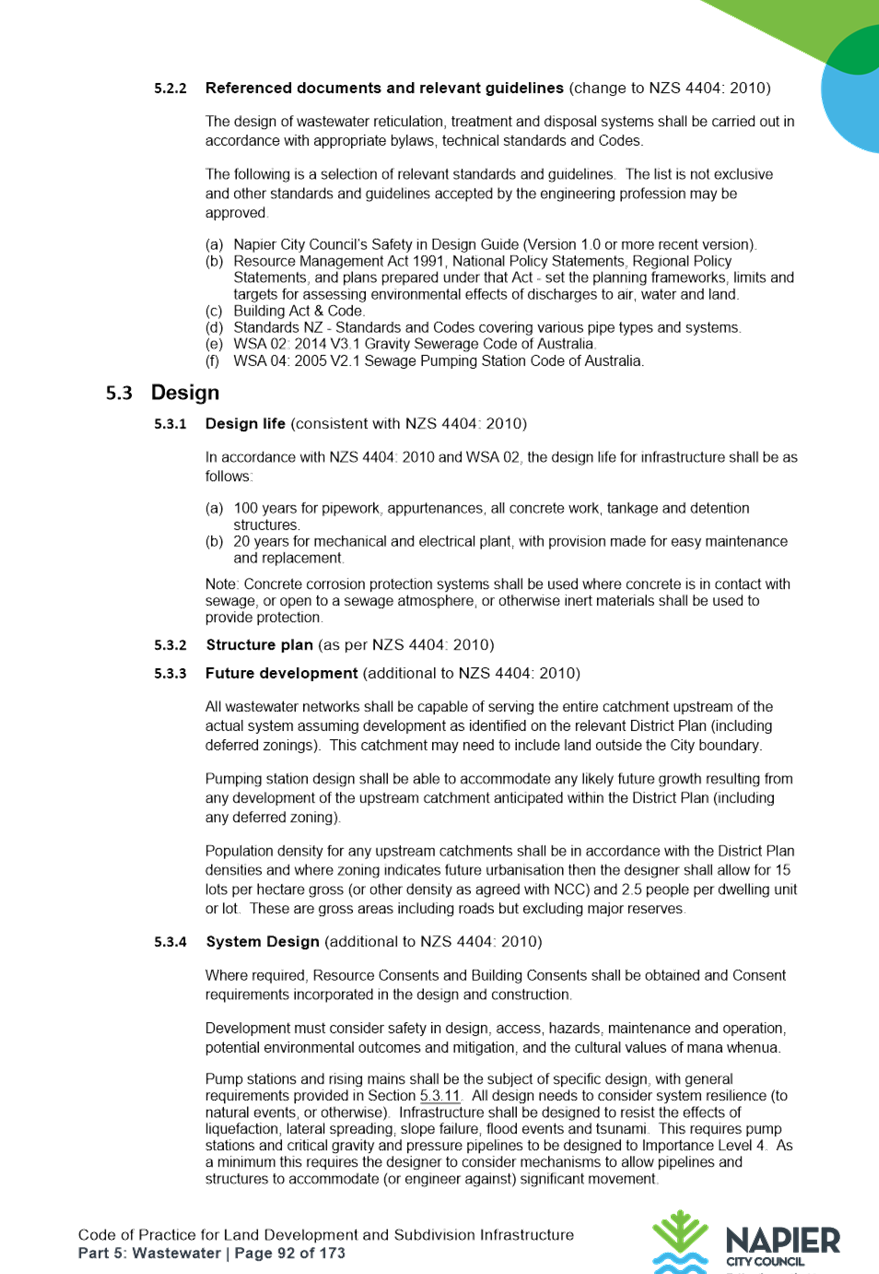 5.2.2 Referenced documents and relevant guidelines (change to NZS 4404: 2010)

The design of wastewater reticulation, treatment and disposal systems shall be carried out in accordance with appropriate bylaws, technical standards and Codes.

The following is a selection of relevant standards and guidelines. The list is not exclusive and other standards and guidelines accepted by the engineering profession may be approved.

(a) Napier City Council's Safety in Design Guide (Version 1.0 or more recent version).
(b) Resource Management Act 1991, National Policy Statements, Regional Policy Statements, and plans prepared under that Act - set the planning frameworks, limits and targets for assessing environmental effects of discharges to air, water and land.
(c) Building Act & Code.
(d) Standards NZ - Standards and Codes covering various pipe types and systems.
(e) WSA 02: 2014 V3.1 Gravity Sewerage Code of Australia.
(f) WSA 04: 2005 V2.1 Sewage Pumping Station Code of Australia.

5.3 Design

5.3.1 Design life (consistent with NZS 4404: 2010)

In accordance with NZS 4404: 2010 and WSA 02, the design life for infrastructure shall be as follows:

(a) 100 years for pipework, appurtenances, all concrete work, tankage and detention structures.
(b) 20 years for mechanical and electrical plant, with provision made for easy maintenance and replacement.

Note: Concrete corrosion protection systems shall be used where concrete is in contact with sewage, or open to a sewage atmosphere, or otherwise inert materials shall be used to provide protection.

5.3.2 Structure plan (as per NZS 4404: 2010)

5.3.3 Future development (additional to NZS 4404: 2010)

All wastewater networks shall be capable of serving the entire catchment upstream of the actual system assuming development as identified on the relevant District Plan (including deferred zonings). This catchment may need to include land outside the City boundary.

Pumping station design shall be able to accommodate any likely future growth resulting from any development of the upstream catchment anticipated within the District Plan (including any deferred zoning).

Population density for any upstream catchments shall be in accordance with the District Plan densities and where zoning indicates future urbanisation then the designer shall allow for 15 lots per hectare gross (or other density as agreed with NCC) and 2.5 people per dwelling unit or lot. These are gross areas including roads but excluding major reserves.

5.3.4 System Design (additional to NZS 4404: 2010)

Where required, Resource Consents and Building Consents shall be obtained and Consent requirements incorporated in the design and construction.

Development must consider safety in design, access, hazards, maintenance and operation, potential environmental outcomes and mitigation, and the cultural values of mana whenua.

Pump stations and rising mains shall be the subject of specific design, with general requirements provided in Section 5.3.11. All design needs to consider system resilience (to natural events, or otherwise). Infrastructure shall be designed to resist the effects of liquefaction, lateral spreading, slope failure, flood events and tsunami. This requires pump stations and critical gravity and pressure pipelines to be designed to Importance Level 4. As a minimum this requires the designer to consider mechanisms to allow pipelines and structures to accommodate (or engineer against) significant movement.

Code of Practice for Land Development and Subdivision Infrastructure
Part 5: Wastewater | Page 92 of 173

NAPIER CITY COUNCIL